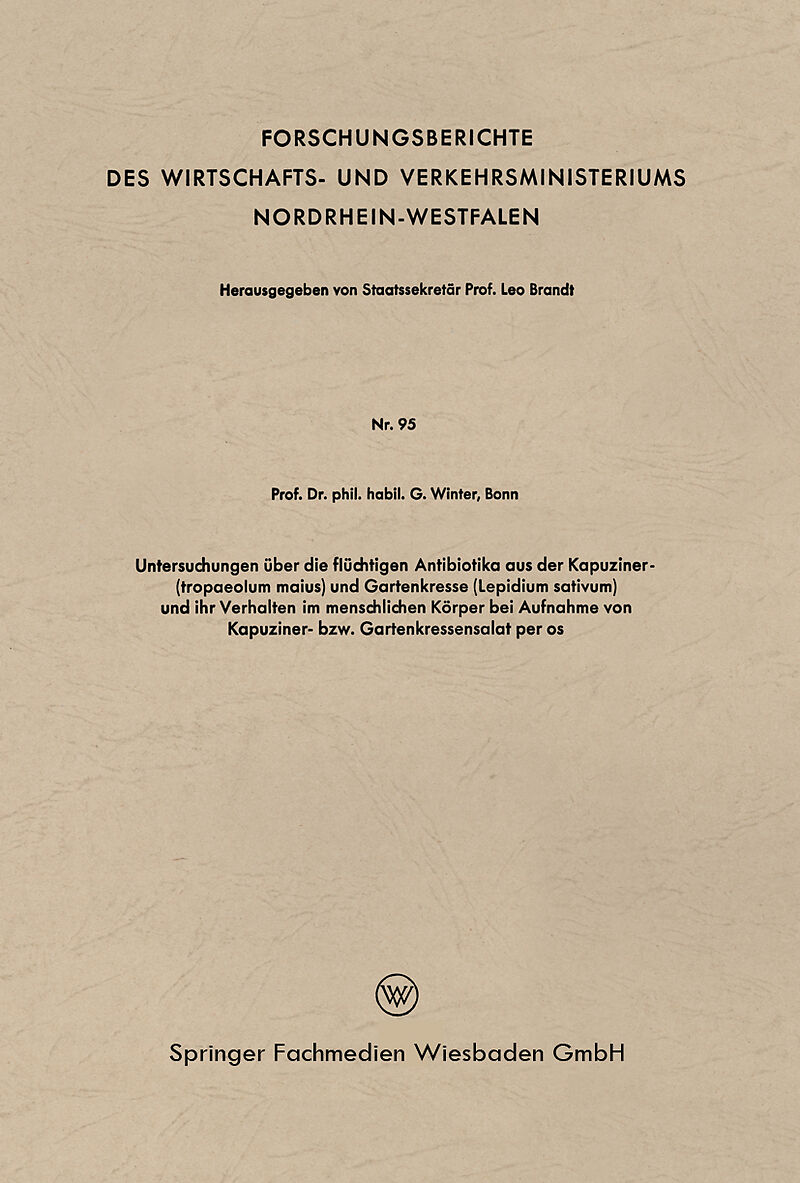 FORSCHUNGSBERICHTE
DES WIRTSCHAFTS- UND VERKEHRSMINISTERIUMS
NORDRHEIN-WESTFALEN

Herausgegeben von Staatssekretär Prof. Leo Brandt

Nr. 95

Prof. Dr. phil. habil. G. Winter, Bonn

Untersuchungen über die flüchtigen Antibiotika aus der Kapuziner- (tropaeolum maius) und Gartenkresse (Lepidium sativum) und ihr Verhalten im menschlichen Körper bei Aufnahme von Kapuziner- bzw. Gartenkressensalat per os

W

Springer Fachmedien Wiesbaden GmbH